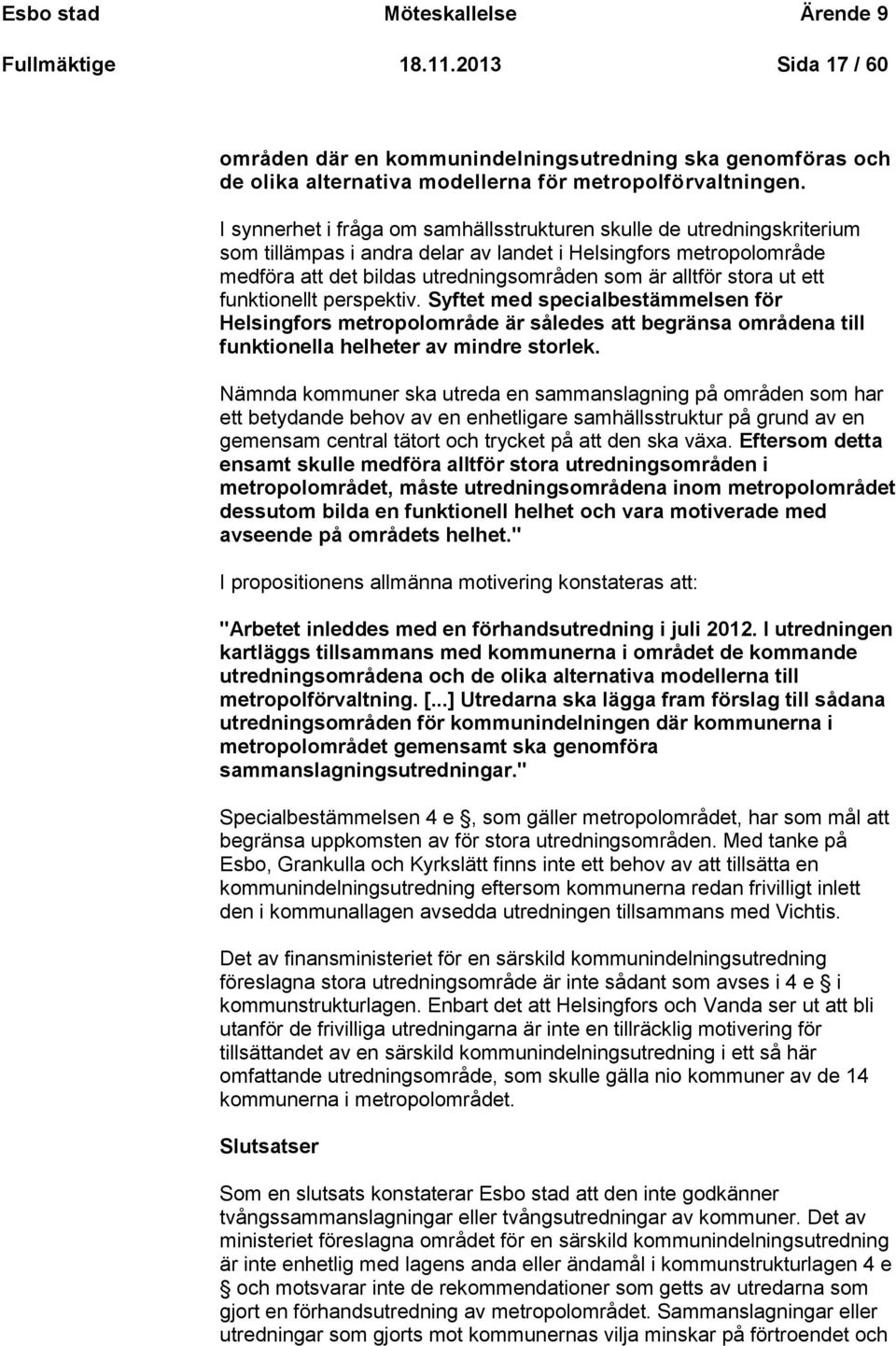 Esbo stad Möteskallelse Ärende 9
Fullmäktige 18.11.2013 Sida 17 / 60

områden där en kommunindelningsutredning ska genomföras och de olika alternativa modellerna för metropolförvaltningen.

I synnerhet i fråga om samhällsstrukturen skulle de utredningskriterium som tillämpas i andra delar av landet i Helsingfors metropolområde medföra att det bildas utredningsområden som är alltför stora ut ett funktionellt perspektiv. Syftet med specialbestämmelsen för Helsingfors metropolområde är således att begränsa områdena till funktionella helheter av mindre storlek.

Nämnda kommuner ska utreda en sammanslagning på områden som har ett betydande behov av en enhetligare samhällsstruktur på grund av en gemensam central tätort och trycket på att den ska växa. Eftersom detta ensamt skulle medföra alltför stora utredningsområden i metropolområdet, måste utredningsområdena inom metropolområdet dessutom bilda en funktionell helhet och vara motiverade med avseende på områdets helhet."

I propositionens allmänna motivering konstateras att:

"Arbetet inleddes med en förhandsutredning i juli 2012. I utredningen kartläggs tillsammans med kommunerna i området de kommande utredningsområdena och de olika alternativa modellerna till metropolförvaltning. [...] Utredarna ska lägga fram förslag till sådana utredningsområden för kommunindelningen där kommunerna i metropolområdet gemensamt ska genomföra sammanslagningsutredningar."

Specialbestämmelsen 4 e §, som gäller metropolområdet, har som mål att begränsa uppkomsten av för stora utredningsområden. Med tanke på Esbo, Grankulla och Kyrkslätt finns inte ett behov av att tillsätta en kommunindelningsutredning eftersom kommunerna redan frivilligt inlett den i kommunallagen avsedda utredningen tillsammans med Vichtis.

Det av finansministeriet för en särskild kommunindelningsutredning föreslagna stora utredningsområde är inte sådant som avses i 4 e § i kommunstrukturlagen. Enbart det att Helsingfors och Vanda ser ut att bli utanför de frivilliga utredningarna är inte en tillräcklig motivering för tillsättandet av en särskild kommunindelningsutredning i ett så här omfattande utredningsområde, som skulle gälla nio kommuner av de 14 kommunerna i metropolområdet.

Slutsatser

Som en slutsats konstaterar Esbo stad att den inte godkänner tvångssammanslagningar eller tvångsutredningar av kommuner. Det av ministeriet föreslagna området för en särskild kommunindelningsutredning är inte enhetlig med lagens anda eller ändamål i kommunstrukturlagen 4 e § och motsvarar inte de rekommendationer som getts av utredarna som gjort en förhandsutredning av metropolområdet. Sammanslagningar eller utredningar som gjorts mot kommunernas vilja minskar på förtroendet och